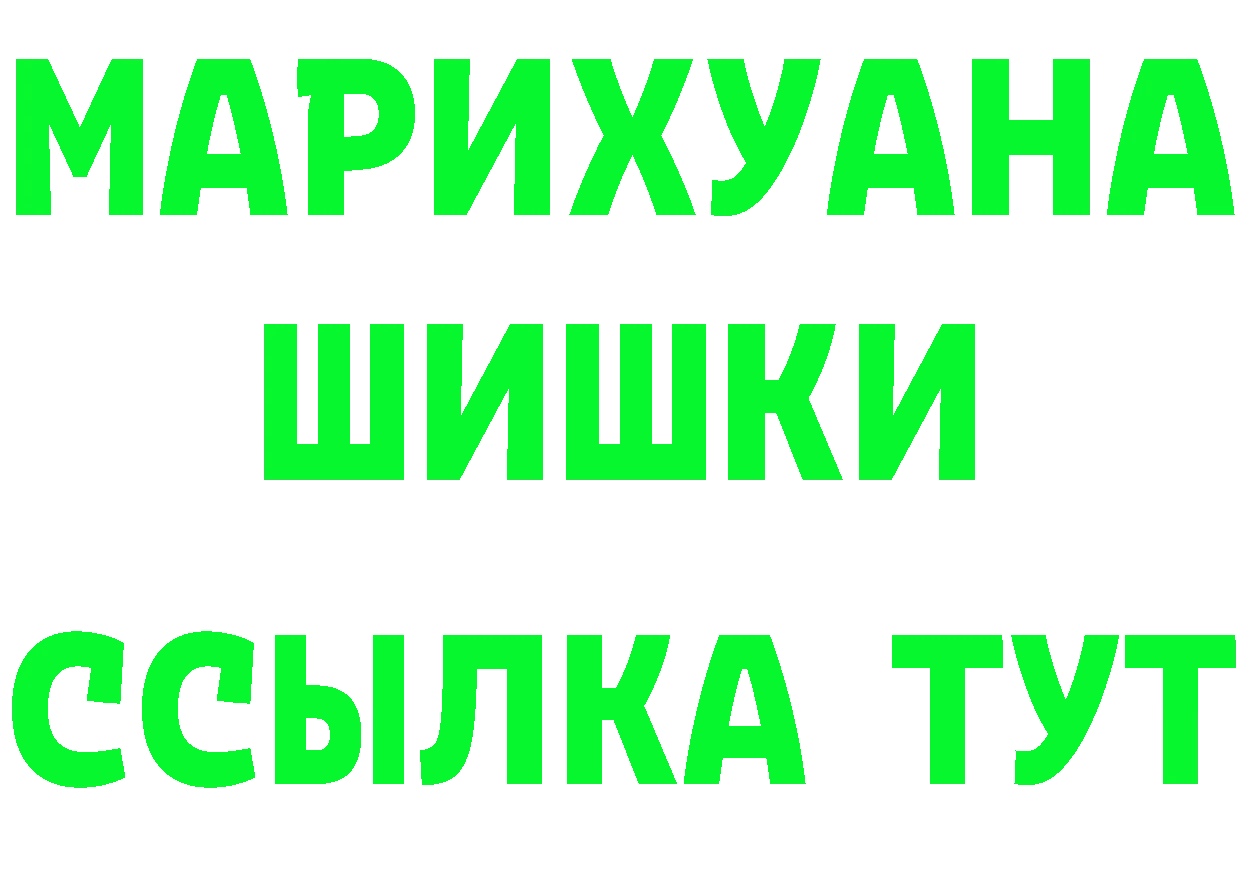 МАРИХУАНА
ШИШКИ
ССЫЛКА ТУТ